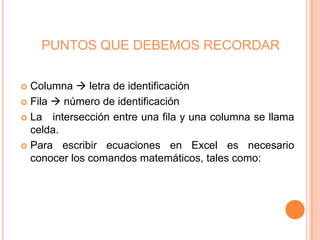 PUNTOS QUE DEBEMOS RECORDAR

Columna → letra de identificación

Fila → número de identificación

La intersección entre una fila y una columna se llama celda.

Para escribir ecuaciones en Excel es necesario conocer los comandos matemáticos, tales como: